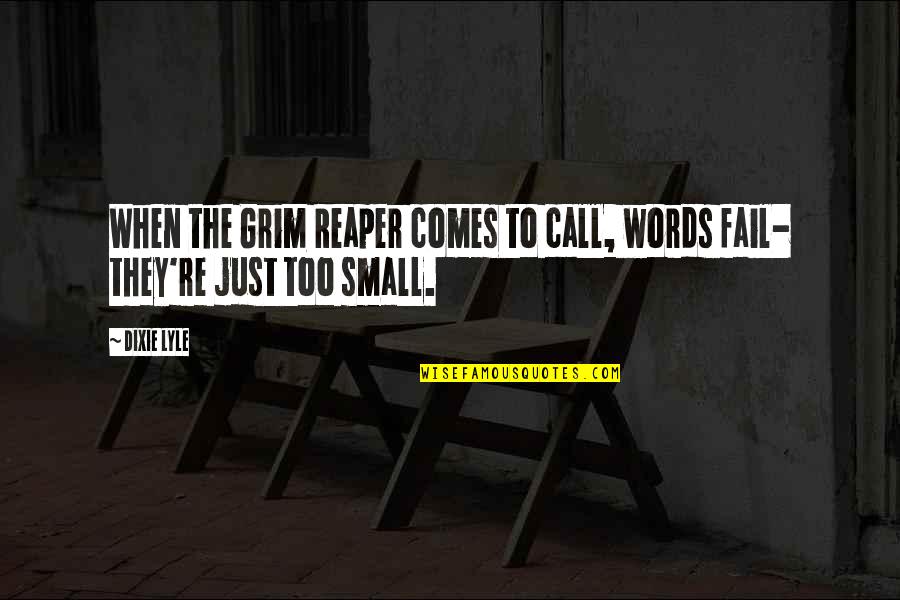 WHEN THE GRIM REAPER COMES TO CALL, WORDS FAIL- THEY'RE JUST TOO SMALL.

~ DIXIE LYLE

WISEFAMOUSQUOTES.COM